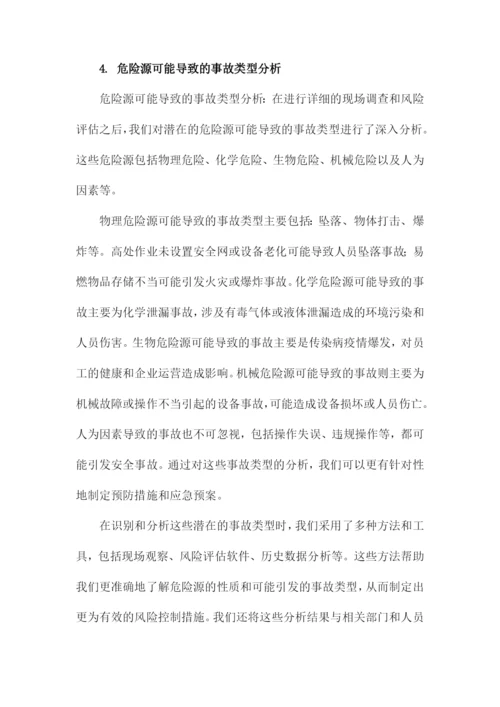 4. 危险源可能导致的事故类型分析

危险源可能导致的事故类型分析：在进行详细的现场调查和风险评估之后，我们对潜在的危险源可能导致的事故类型进行了深入分析。这些危险源包括物理危险、化学危险、生物危险、机械危险以及人为因素等。

物理危险源可能导致的事故类型主要包括：坠落、物体打击、爆炸等。高处作业未设置安全网或设备老化可能导致人员坠落事故；易燃物品存储不当可能引发火灾或爆炸事故。化学危险源可能导致的事故主要为化学泄漏事故，涉及有毒气体或液体泄漏造成的环境污染和人员伤害。生物危险源可能导致的事故主要是传染病疫情爆发，对员工的健康和企业运营造成影响。机械危险源可能导致的事故则主要为机械故障或操作不当引起的设备事故，可能造成设备损坏或人员伤亡。人为因素导致的事故也不可忽视，包括操作失误、违规操作等，都可能引发安全事故。通过对这些事故类型的分析，我们可以更有针对性地制定预防措施和应急预案。

在识别和分析这些潜在的事故类型时，我们采用了多种方法和工具，包括现场观察、风险评估软件、历史数据分析等。这些方法帮助我们更准确地了解危险源的性质和可能引发的事故类型，从而制定出更为有效的风险控制措施。我们还将这些分析结果与相关部门和人员